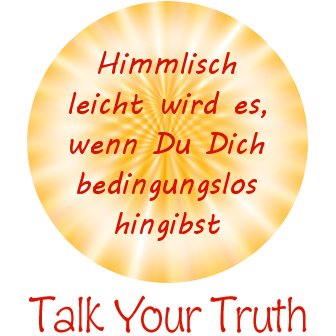 Himmlisch leicht wird es, wenn Du Dich bedingungslos hingibst

Talk Your Truth